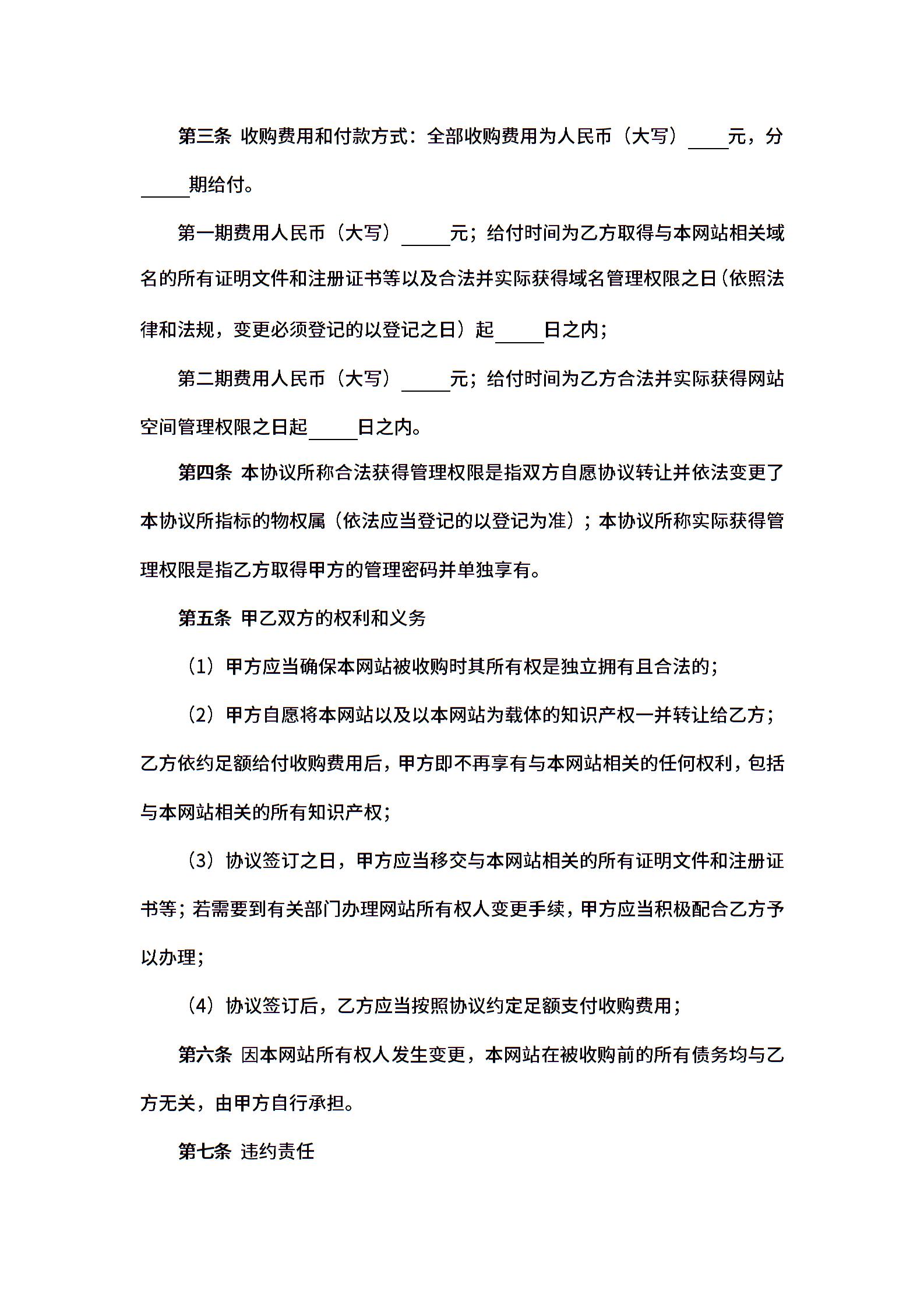 第三条 收购费用和付款方式：全部收购费用为人民币（大写）____元，分____期给付。

第一期费用人民币（大写）____元；给付时间为乙方取得与本网站相关域名的所有证明文件和注册证书等以及合法并实际获得域名管理权限之日（依照法律和法规，变更必须登记的以登记之日）起____日之内；

第二期费用人民币（大写）____元；给付时间为乙方合法并实际获得网站空间管理权限之日起____日之内。

第四条 本协议所称合法获得管理权限是指双方自愿协议转让并依法变更了本协议所指标的物权属（依法应当登记的以登记为准）；本协议所称实际获得管理权限是指乙方取得甲方的管理密码并单独享有。

第五条 甲乙双方的权利和义务

（1）甲方应当确保本网站被收购时其所有权是独立拥有且合法的；

（2）甲方自愿将本网站以及以本网站为载体的知识产权一并转让给乙方；乙方依约足额给付收购费用后，甲方即不再享有与本网站相关的任何权利，包括与本网站相关的所有知识产权；

（3）协议签订之日，甲方应当移交与本网站相关的所有证明文件和注册证书等；若需要到有关部门办理网站所有权人变更手续，甲方应当积极配合乙方予以办理；

（4）协议签订后，乙方应当按照协议约定足额支付收购费用；

第六条 因本网站所有权人发生变更，本网站在被收购前的所有债务均与乙方无关，由甲方自行承担。

第七条 违约责任